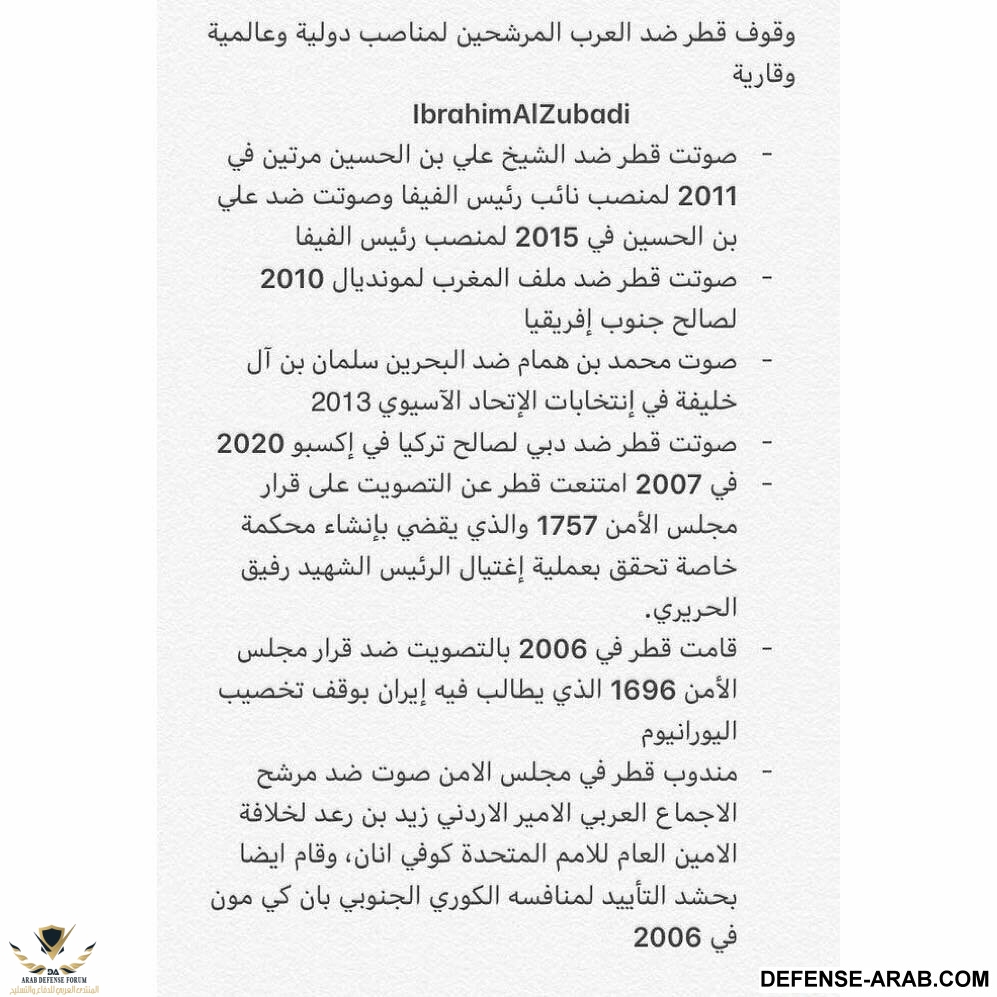 وقوف قطر ضد العرب المرشحين لمناصب دولية وعالمية وقارية

IbrahimAlZubadi

- صوتت قطر ضد الشيخ علي بن الحسين مرتين في 2011 لمنصب نائب رئيس الفيفا وصوتت ضد علي بن الحسين في 2015 لمنصب رئيس الفيفا
- صوتت قطر ضد ملف المغرب لمونديال 2010 لصالح جنوب إفريقيا
- صوت محمد بن همام ضد البحرين سلمان بن آل خليفة في إنتخابات الإتحاد الآسيوي 2013
- صوتت قطر ضد دبي لصالح تركيا في إكسبو 2020
- في 2007 امتنعت قطر عن التصويت على قرار مجلس الأمن 1757 والذي يقضي بإنشاء محكمة خاصة تحقق بعملية إغتيال الرئيس الشهيد رفيق الحريري.
- قامت قطر في 2006 بالتصويت ضد قرار مجلس الأمن 1696 الذي يطالب فيه إيران بوقف تخصيب اليورانيوم
- مندوب قطر في مجلس الامن صوت ضد مرشح الاجماع العربي الامير الاردني زيد بن رعد لخلافة الامين العام للامم المتحدة كوفي انان، وقام ايضا بحشد التأييد لمنافسه الكوري الجنوبي بان كي مون في 2006

DA
ARAB DEFENSE FORUM
المنتدى العربي للدفاع والتسليح

DEFENSE-ARAB.COM